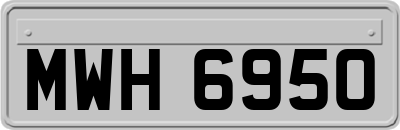 MWH 6950